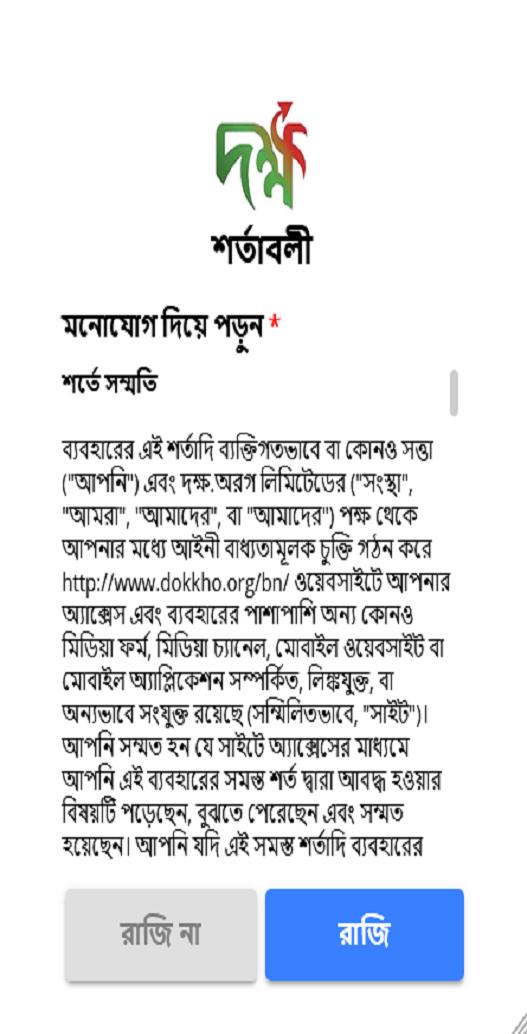 দক্ষ

শর্তাবলী

মনোযোগ দিয়ে পড়ুন *

শর্তে সম্মতি

ব্যবহারের এই শর্তাদি ব্যক্তিগতভাবে বা কোনও সত্তা ("আপনি") এবং দক্ষ.অরগ লিমিটেডের ("সংস্থা", "আমরা", "আমাদের", বা "আমাদের") পক্ষ থেকে আপনার মধ্যে আইনী বাধ্যতামূলক চুক্তি গঠন করে http://www.dokkho.org/bn/ ওয়েবসাইটে আপনার অ্যাক্সেস এবং ব্যবহারের পাশাপাশি অন্য কোনও মিডিয়া ফর্ম, মিডিয়া চ্যানেল, মোবাইল ওয়েবসাইট বা মোবাইল অ্যাপ্লিকেশন সম্পর্কিত, লিঙ্কযুক্ত, বা অন্যভাবে সংযুক্ত রয়েছে (সম্মিলিতভাবে, "সাইট")। আপনি সম্মত হন যে সাইটে অ্যাক্সেসের মাধ্যমে আপনি এই ব্যবহারের সমস্ত শর্ত দ্বারা আবদ্ধ হওয়ার বিষয়টি পড়েছেন, বুঝতে পেরেছেন এবং সম্মত হয়েছেন। আপনি যদি এই সমস্ত শর্তাদি ব্যবহারের

রাজি না

রাজি